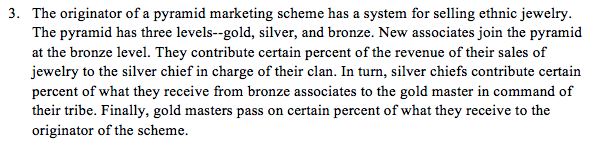 3. The originator of a pyramid marketing scheme has a system for selling ethnic jewelry. The pyramid has three levels--gold, silver, and bronze. New associates join the pyramid at the bronze level. They contribute certain percent of the revenue of their sales of jewelry to the silver chief in charge of their clan. In turn, silver chiefs contribute certain percent of what they receive from bronze associates to the gold master in command of their tribe. Finally, gold masters pass on certain percent of what they receive to the originator of the scheme.